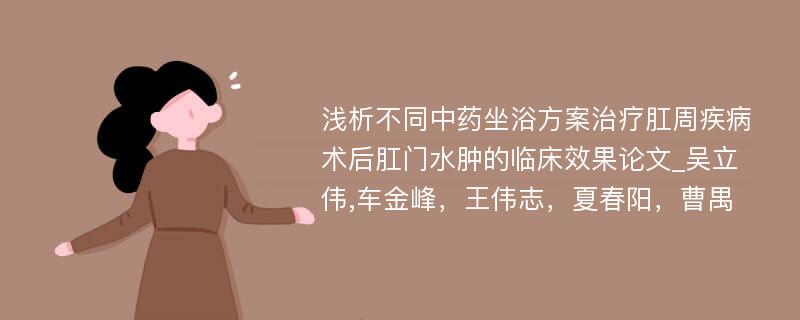 浅析不同中药坐浴方案治疗肛周疾病术后肛门水肿的临床效果论文_吴立伟,车金峰，王伟志，夏春阳，曹禺